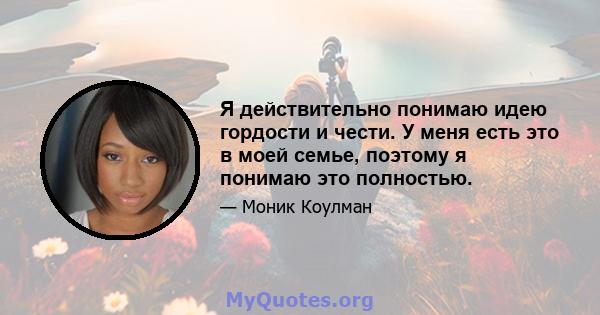 Я действительно понимаю идею гордости и чести. У меня есть это в моей семье, поэтому я понимаю это полностью.

— Моник Коулман

MyQuotes.org